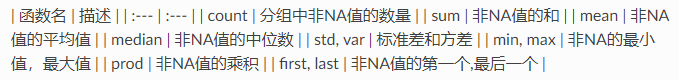 | 函数名 | 描述 | | :--- | :--- | | count | 分组中非NA值的数量 | | sum | 非NA值的和 | | mean | 非NA值的平均值 | | median | 非NA值的中位数 | | std, var | 标准差和方差 | | min, max | 非NA的最小值，最大值 | | prod | 非NA值的乘积 | | first, last | 非NA值的第一个,最后一个 |